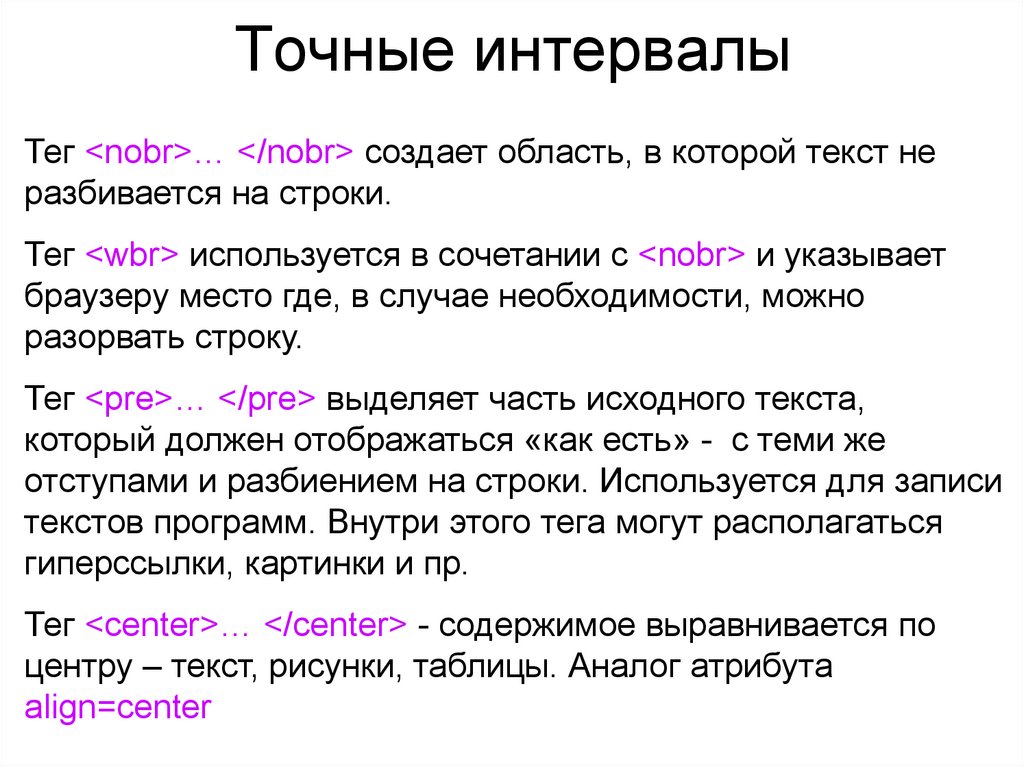 Точные интервалы

Тег <nobr>… </nobr> создает область, в которой текст не разбивается на строки.

Тег <wbr> используется в сочетании с <nobr> и указывает браузеру место где, в случае необходимости, можно разорвать строку.

Тег <pre>… </pre> выделяет часть исходного текста, который должен отображаться «как есть» - с теми же отступами и разбиением на строки. Используется для записи текстов программ. Внутри этого тега могут располагаться гиперссылки, картинки и пр.

Тег <center>… </center> - содержимое выравнивается по центру – текст, рисунки, таблицы. Аналог атрибута align=center